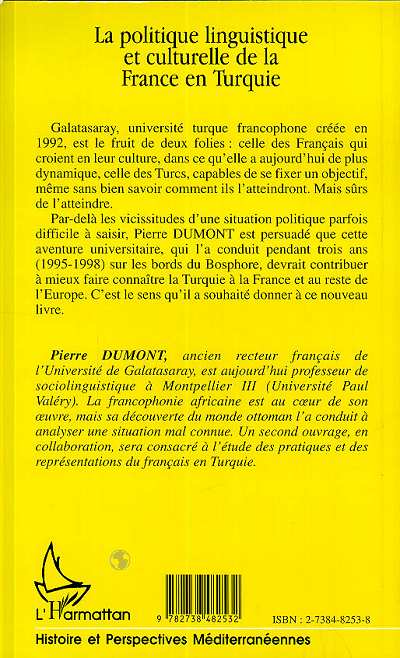 La politique linguistique et culturelle de la France en Turquie

Galatasaray, université turque francophone créée en 1992, est le fruit de deux folies : celle des Français qui croient en leur culture, dans ce qu'elle a aujourd'hui de plus dynamique, celle des Turcs, capables de se fixer un objectif, même sans bien savoir comment ils l'atteindront. Mais sûrs de l'atteindre.

Par-delà les vicissitudes d'une situation politique parfois difficile à saisir, Pierre DUMONT est persuadé que cette aventure universitaire, qui l'a conduit pendant trois ans (1995-1998) sur les bords du Bosphore, devrait contribuer à mieux faire connaître la Turquie à la France et au reste de l'Europe. C'est le sens qu'il a souhaité donner à ce nouveau livre.

Pierre DUMONT, ancien recteur français de l'Université de Galatasaray, est aujourd'hui professeur de sociolinguistique à Montpellier III (Université Paul Valéry). La francophonie africaine est au cœur de son œuvre, mais sa découverte du monde ottoman l'a conduit à analyser une situation mal connue. Un second ouvrage, en collaboration, sera consacré à l'étude des pratiques et des représentations du français en Turquie.

L'Harmattan

9 782738 482532

ISBN : 2-7384-8253-8

Histoire et Perspectives Méditerranéennes